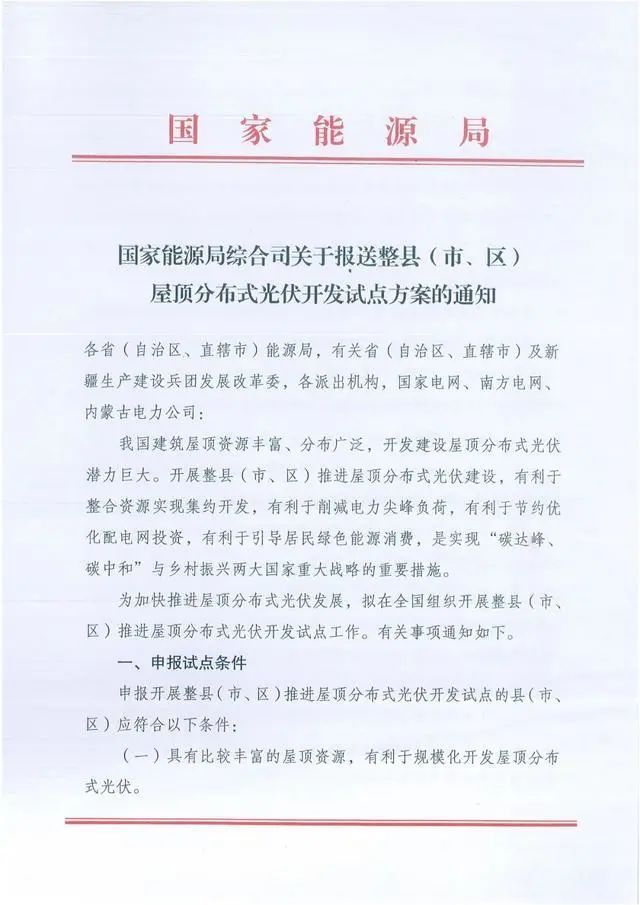 国家能源局

国家能源局综合司关于报送整县（市、区）屋顶分布式光伏开发试点方案的通知

各省（自治区、直辖市）能源局，有关省（自治区、直辖市）及新疆生产建设兵团发展改革委，各派出机构，国家电网、南方电网、内蒙古电力公司：

我国建筑屋顶资源丰富、分布广泛，开发建设屋顶分布式光伏潜力巨大。开展整县（市、区）推进屋顶分布式光伏建设，有利于整合资源实现集约开发，有利于削减电力尖峰负荷，有利于节约优化配电网投资，有利于引导居民绿色能源消费，是实现“碳达峰、碳中和”与乡村振兴两大国家重大战略的重要措施。

为加快推进屋顶分布式光伏发展，拟在全国组织开展整县（市、区）推进屋顶分布式光伏开发试点工作。有关事项通知如下。

一、申报试点条件

申报开展整县（市、区）推进屋顶分布式光伏开发试点的县（市、区）应符合以下条件：

（一）具有比较丰富的屋顶资源，有利于规模化开发屋顶分布式光伏。